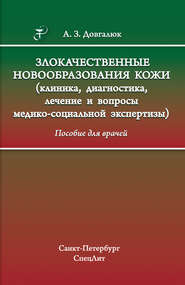 А. З. Довгалюк

ЗЛОКАЧЕСТВЕННЫЕ НОВООБРАЗОВАНИЯ КОЖИ (клиника, диагностика, лечение и вопросы медико-социальной экспертизы)

Пособие для врачей

Санкт-Петербург
СпецЛит